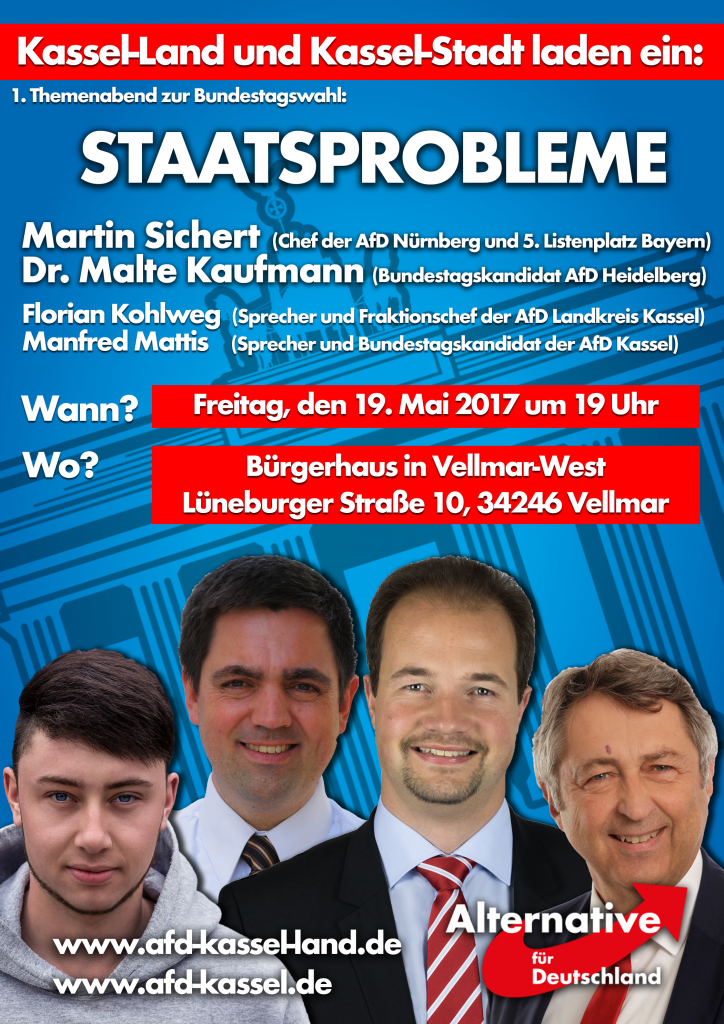 Kassel-Land und Kassel-Stadt laden ein:

1. Themenabend zur Bundestagswahl:

STAATSPROBLEME

Martin Sichert (Chef der AfD Nürnberg und 5. Listenplatz Bayern)
Dr. Malte Kaufmann (Bundestagskandidat AfD Heidelberg)
Florian Kohlweg (Sprecher und Fraktionschef der AfD Landkreis Kassel)
Manfred Mattis (Sprecher und Bundestagskandidat der AfD Kassel)

Wann? Freitag, den 19. Mai 2017 um 19 Uhr

Wo? Bürgerhaus in Vellmar-West
Lüneburger Straße 10, 34246 Vellmar

www.afd-kassel-land.de
www.afd-kassel.de

Alternative
für
Deutschland